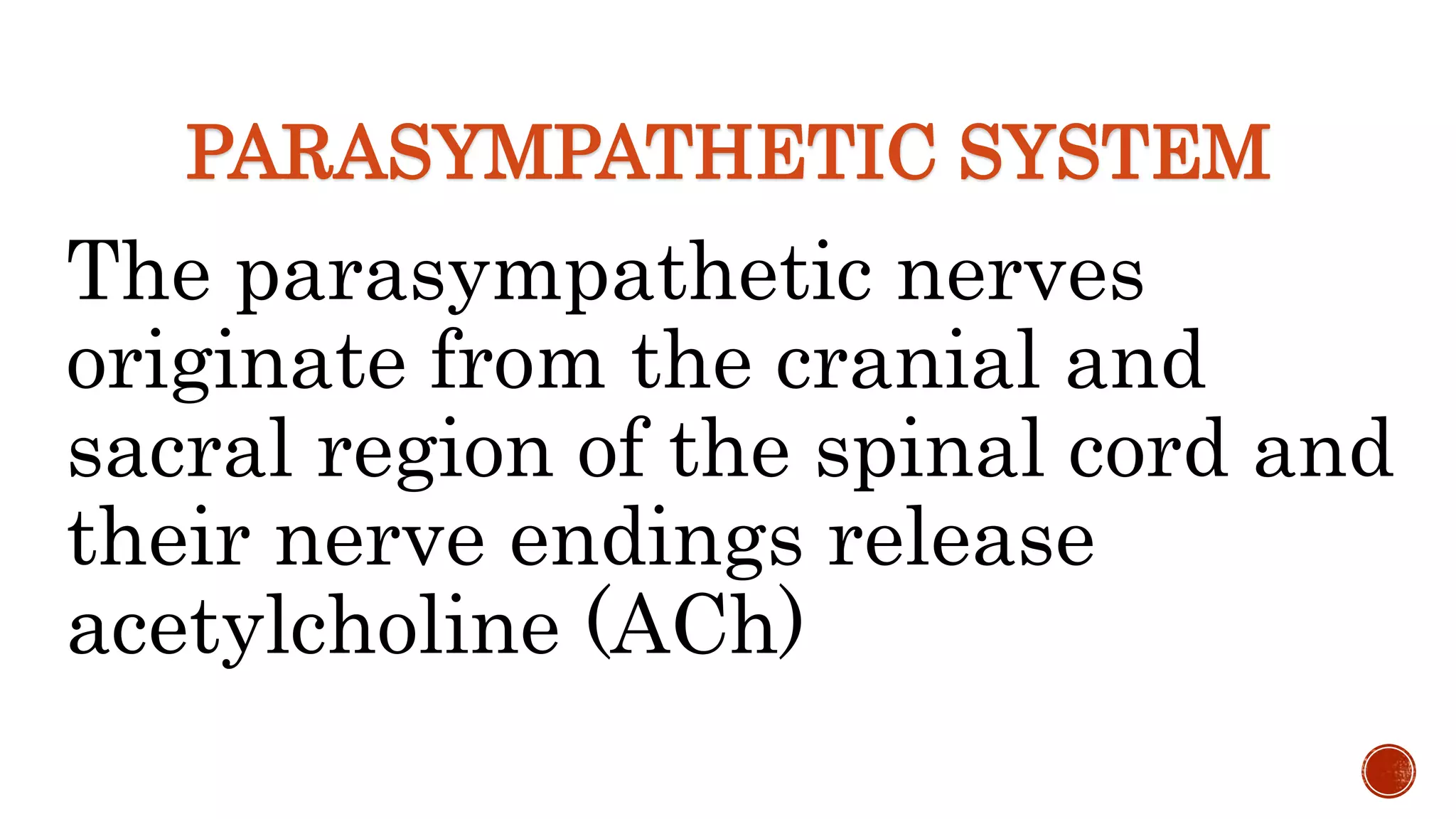 PARASYMPATHETIC SYSTEM

The parasympathetic nerves originate from the cranial and sacral region of the spinal cord and their nerve endings release acetylcholine (ACh)